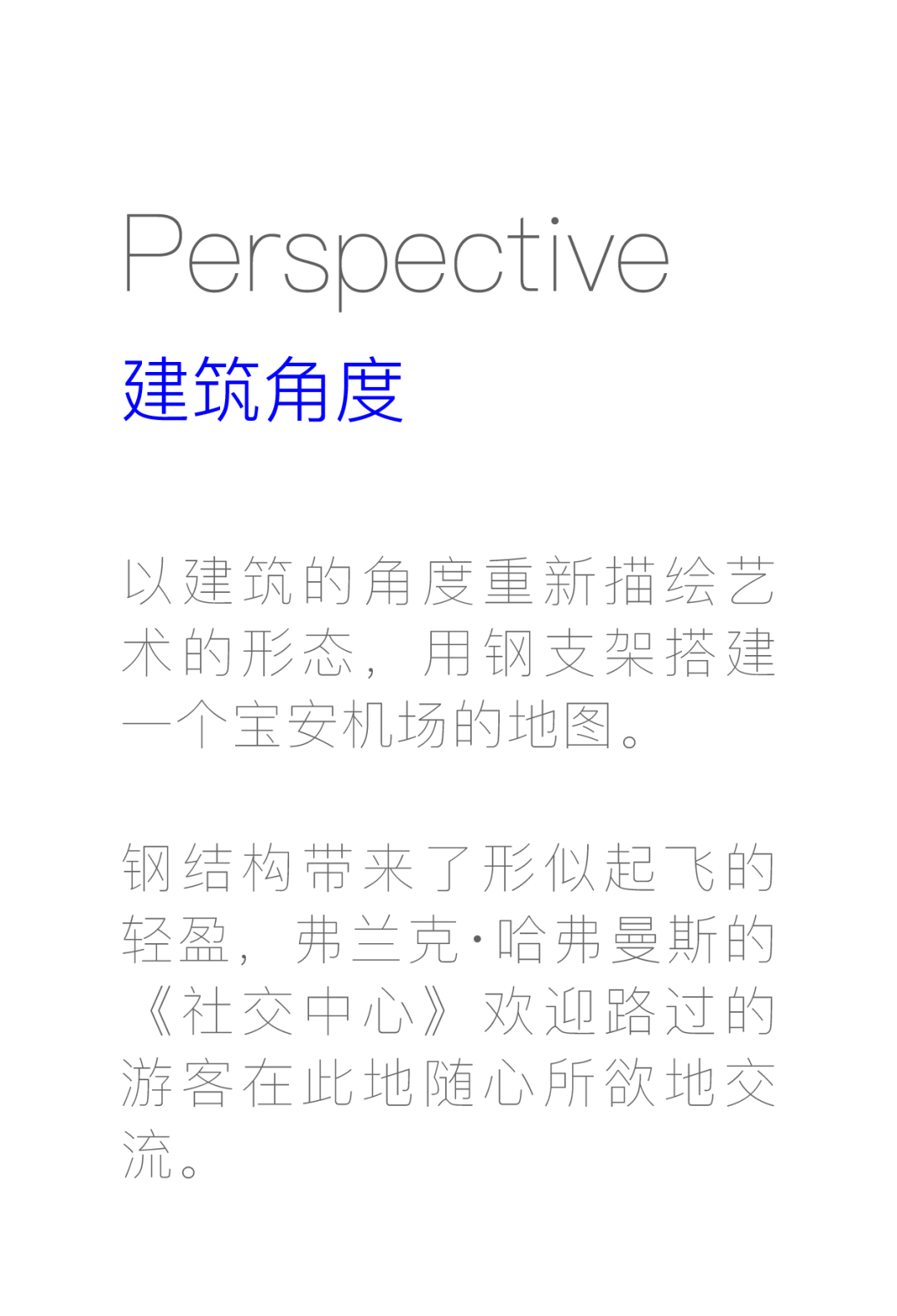 Perspective
建筑角度

以建筑的角度重新描绘艺术的形态，用钢支架搭建一个宝安机场的地图。

钢结构带来了形似起飞的轻盈，弗兰克·哈弗曼斯的《社交中心》欢迎路过的游客在此地随心所欲地交流。